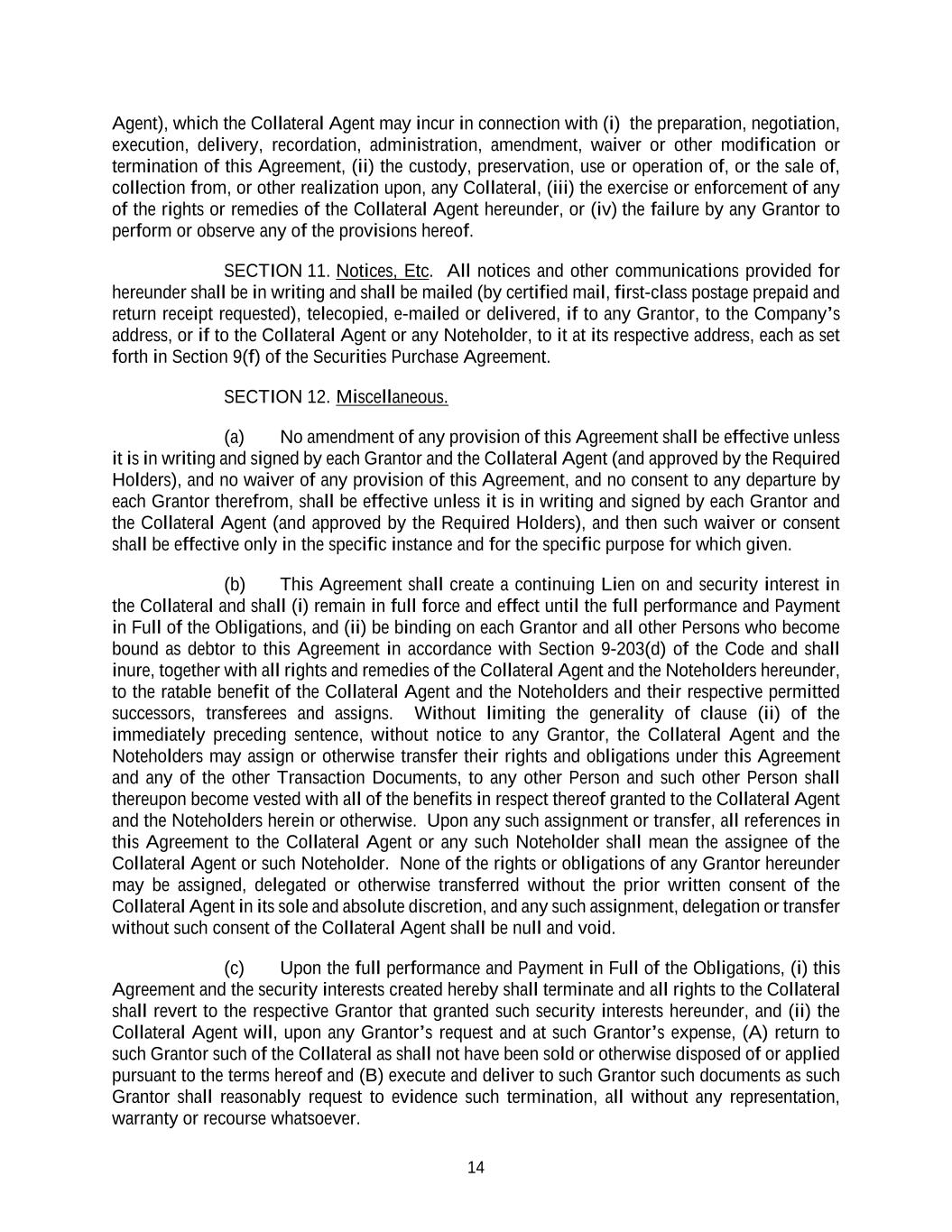 Agent), which the Collateral Agent may incur in connection with (i) the preparation, negotiation, execution, delivery, recordation, administration, amendment, waiver or other modification or termination of this Agreement, (ii) the custody, preservation, use or operation of, or the sale of, collection from, or other realization upon, any Collateral, (iii) the exercise or enforcement of any of the rights or remedies of the Collateral Agent hereunder, or (iv) the failure by any Grantor to perform or observe any of the provisions hereof.

SECTION 11. Notices, Etc. All notices and other communications provided for hereunder shall be in writing and shall be mailed (by certified mail, first-class postage prepaid and return receipt requested), telecopied, e-mailed or delivered, if to any Grantor, to the Company's address, or if to the Collateral Agent or any Noteholder, to it at its respective address, each as set forth in Section 9(f) of the Securities Purchase Agreement.

SECTION 12. Miscellaneous.

(a) No amendment of any provision of this Agreement shall be effective unless it is in writing and signed by each Grantor and the Collateral Agent (and approved by the Required Holders), and no waiver of any provision of this Agreement, and no consent to any departure by each Grantor therefrom, shall be effective unless it is in writing and signed by each Grantor and the Collateral Agent (and approved by the Required Holders), and then such waiver or consent shall be effective only in the specific instance and for the specific purpose for which given.

(b) This Agreement shall create a continuing Lien on and security interest in the Collateral and shall (i) remain in full force and effect until the full performance and Payment in Full of the Obligations, and (ii) be binding on each Grantor and all other Persons who become bound as debtor to this Agreement in accordance with Section 9-203(d) of the Code and shall inure, together with all rights and remedies of the Collateral Agent and the Noteholders hereunder, to the ratable benefit of the Collateral Agent and the Noteholders and their respective permitted successors, transferees and assigns. Without limiting the generality of clause (ii) of the immediately preceding sentence, without notice to any Grantor, the Collateral Agent and the Noteholders may assign or otherwise transfer their rights and obligations under this Agreement and any of the other Transaction Documents, to any other Person and such other Person shall thereupon become vested with all of the benefits in respect thereof granted to the Collateral Agent and the Noteholders herein or otherwise. Upon any such assignment or transfer, all references in this Agreement to the Collateral Agent or any such Noteholder shall mean the assignee of the Collateral Agent or such Noteholder. None of the rights or obligations of any Grantor hereunder may be assigned, delegated or otherwise transferred without the prior written consent of the Collateral Agent in its sole and absolute discretion, and any such assignment, delegation or transfer without such consent of the Collateral Agent shall be null and void.

(c) Upon the full performance and Payment in Full of the Obligations, (i) this Agreement and the security interests created hereby shall terminate and all rights to the Collateral shall revert to the respective Grantor that granted such security interests hereunder, and (ii) the Collateral Agent will, upon any Grantor's request and at such Grantor's expense, (A) return to such Grantor such of the Collateral as shall not have been sold or otherwise disposed of or applied pursuant to the terms hereof and (B) execute and deliver to such Grantor such documents as such Grantor shall reasonably request to evidence such termination, all without any representation, warranty or recourse whatsoever.

14